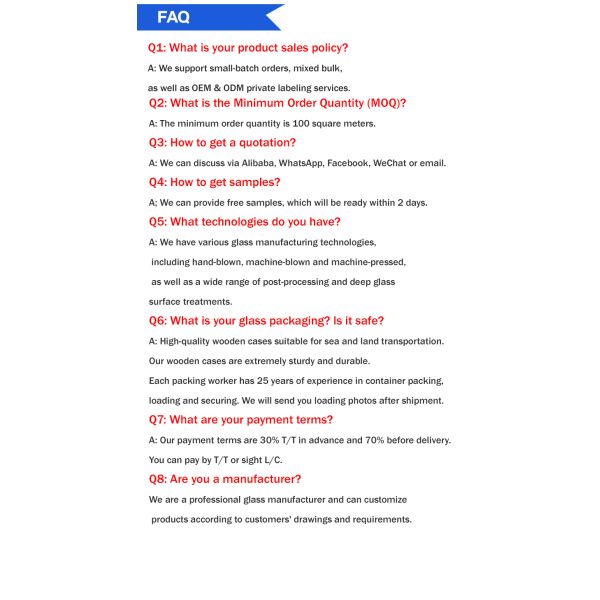 FAQ

Q1: What is your product sales policy?

A: We support small-batch orders, mixed bulk, as well as OEM & ODM private labeling services.

Q2: What is the Minimum Order Quantity (MOQ)?

A: The minimum order quantity is 100 square meters.

Q3: How to get a quotation?

A: We can discuss via Alibaba, WhatsApp, Facebook, WeChat or email.

Q4: How to get samples?

A; We can provide free samples, which will be ready within 2 days.

Q5: What technologies do you have?

A: We have various glass manufacturing technologies, including hand-blown, machine-blown and machine-pressed, as well as a wide range of post-processing and deep glass surface treatments.

Q6: What is your glass packaging? Is it safe?

A: High-quality wooden cases suitable for sea and land transportation. Our wooden cases are extremely sturdy and durable. Each packing worker has 25 years of experience in container packing, loading and securing. We will send you loading photos after shipment.

Q7: What are your payment terms?

A: Our payment terms are 30% T/T in advance and 70% before delivery. You can pay by T/T or sight L/C.

Q8: Are you a manufacturer?

We are a professional glass manufacturer and can customize products according to customers' drawings and requirements.